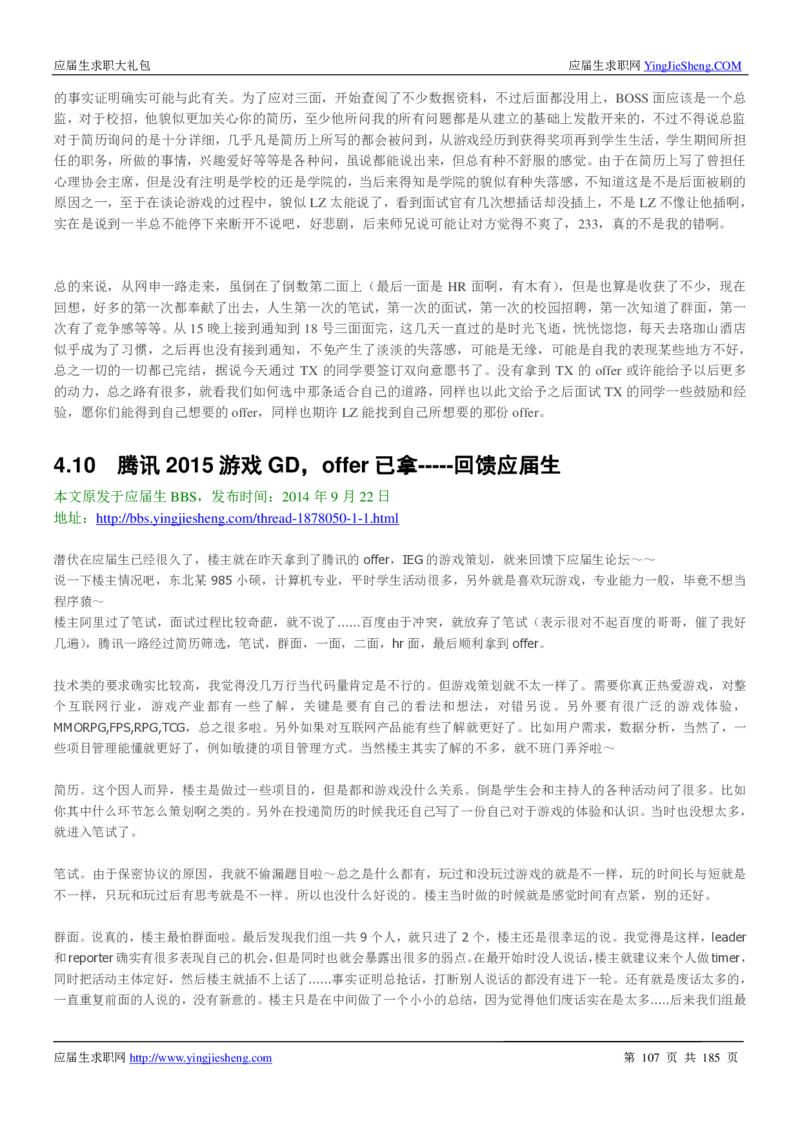 应届生求职大礼包　　应届生求职网 YingJieSheng.COM

的事实证明确实可能与此有关。为了应对三面，开始查阅了不少数据资料，不过后面都没用上，BOSS 面应该是一个总监，对于校招，他貌似更加关心你的简历，至少他所问我的所有问题都是从建立的基础上发散开来的，不过不得说总监对于简历询问的是十分详细，几乎凡是简历上所写的都会被问到，从游戏经历到获得奖项再到学生生活，学生期间所担任的职务，所做的事情，兴趣爱好等等是各种问，虽说都能说出来，但总有种不舒服的感觉。由于在简历上写了曾担任心理协会主席，但是没有注明是学校的还是学院的，当后来得知是学院的貌似有种失落感，不知道这是不是后面被刷的原因之一，至于在谈论游戏的过程中，貌似 LZ 太能说了，看到面试官有几次想插话却没插上，不是 LZ 不像让他插啊，实在是说到一半总不能停下来断开不说吧，好悲剧，后来师兄说可能让对方觉得不爽了，233，真的不是我的错啊。

总的来说，从网申一路走来，虽倒在了倒数第二面上（最后一面是 HR 面啊，有木有），但是也算是收获了不少，现在回想，好多的第一次都奉献了出去，人生第一次的笔试，第一次的面试，第一次的校园招聘，第一次知道了群面，第一次有了竞争感等等。从 15 晚上接到通知到 18 号三面面完，这几天一直过的是时光飞逝，恍恍惚惚，每天去珞珈山酒店似乎成为了习惯，之后再也没有接到通知，不免产生了淡淡的失落感，可能是无缘，可能是自我的表现某些地方不好，总之一切的一切都已完结，据说今天通过 TX 的同学要签订双向意愿书了。没有拿到 TX 的 offer 或许能给予以后更多的动力，总之路有很多，就看我们如何选中那条适合自己的道路，同样也以此文给予之后面试 TX 的同学一些鼓励和经验，愿你们能得到自己想要的 offer，同样也期许 LZ 能找到自己所想要的那份 offer。

4.10　腾讯 2015 游戏 GD，offer 已拿-----回馈应届生

本文原发于应届生 BBS，发布时间：2014 年 9 月 22 日
地址：http://bbs.yingjiesheng.com/thread-1878050-1-1.html

潜伏在应届生已经很久了，楼主就在昨天拿到了腾讯的 offer，IEG 的游戏策划，就来回馈下应届生论坛～～
说一下楼主情况吧，东北某 985 小硕，计算机专业，平时学生活动很多，另外就是喜欢玩游戏，专业能力一般，毕竟不想当程序猿～
楼主阿里过了笔试，面试过程比较奇葩，就不说了……百度由于冲突，就放弃了笔试（表示很对不起百度的哥哥，催了我好几遍），腾讯一路经过简历筛选，笔试，群面，一面，二面，hr 面，最后顺利拿到 offer。

技术类的要求确实比较高，我觉得没几万行当代码量肯定是不行的。但游戏策划就不太一样了。需要你真正热爱游戏，对整个互联网行业，游戏产业都有一些了解，关键是要有自己的看法和想法，对错另说。另外要有很广泛的游戏体验，MMORPG,FPS,RPG,TCG，总之很多啦。另外如果对互联网产品能有些了解就更好了。比如用户需求，数据分析，当然了，一些项目管理能懂就更好了，例如敏捷的项目管理方式。当然楼主其实了解的不多，就不班门弄斧啦～

简历。这个因人而异，楼主是做过一些项目的，但是都和游戏没什么关系。倒是学生会和主持人的各种活动问了很多。比如你其中什么环节怎么策划啊之类的。另外在投递简历的时候我还自己写了一份自己对于游戏的体验和认识。当时也没想太多，就进入笔试了。

笔试。由于保密协议的原因，我就不偷漏题目啦～总之是什么都有，玩过和没玩过游戏的就是不一样，玩的时间长与短就是不一样，只玩和玩过后有思考就是不一样。所以也没什么好说的。楼主当时做的时候就是感觉时间有点紧，别的还好。

群面。说真的，楼主最怕群面啦。最后发现我们组一共 9 个人，就只进了 2 个，楼主还是很幸运的说。我觉得是这样，leader 和 reporter 确实有很多表现自己的机会，但是同时也就会暴露出很多的弱点。在最开始时没人说话，楼主就建议来个人做 timer，同时把活动主体定好，然后楼主就插不上话了……事实证明总抢话，打断别人说话的都没有进下一轮。还有就是废话太多的，一直重复前面的人说的，没有新意的。楼主只是在中间做了一个小小的总结，因为觉得他们废话实在是太多.....后来我们组最

应届生求职网 http://www.yingjiesheng.com　　第 107 页 共 185 页